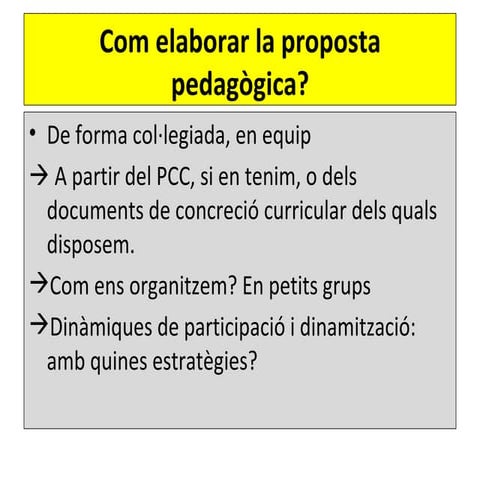 Com elaborar la proposta pedagògica?

• De forma col·legiada, en equip

→ A partir del PCC, si en tenim, o dels documents de concreció curricular dels quals disposem.

→Com ens organitzem? En petits grups

→Dinàmiques de participació i dinamització: amb quines estratègies?